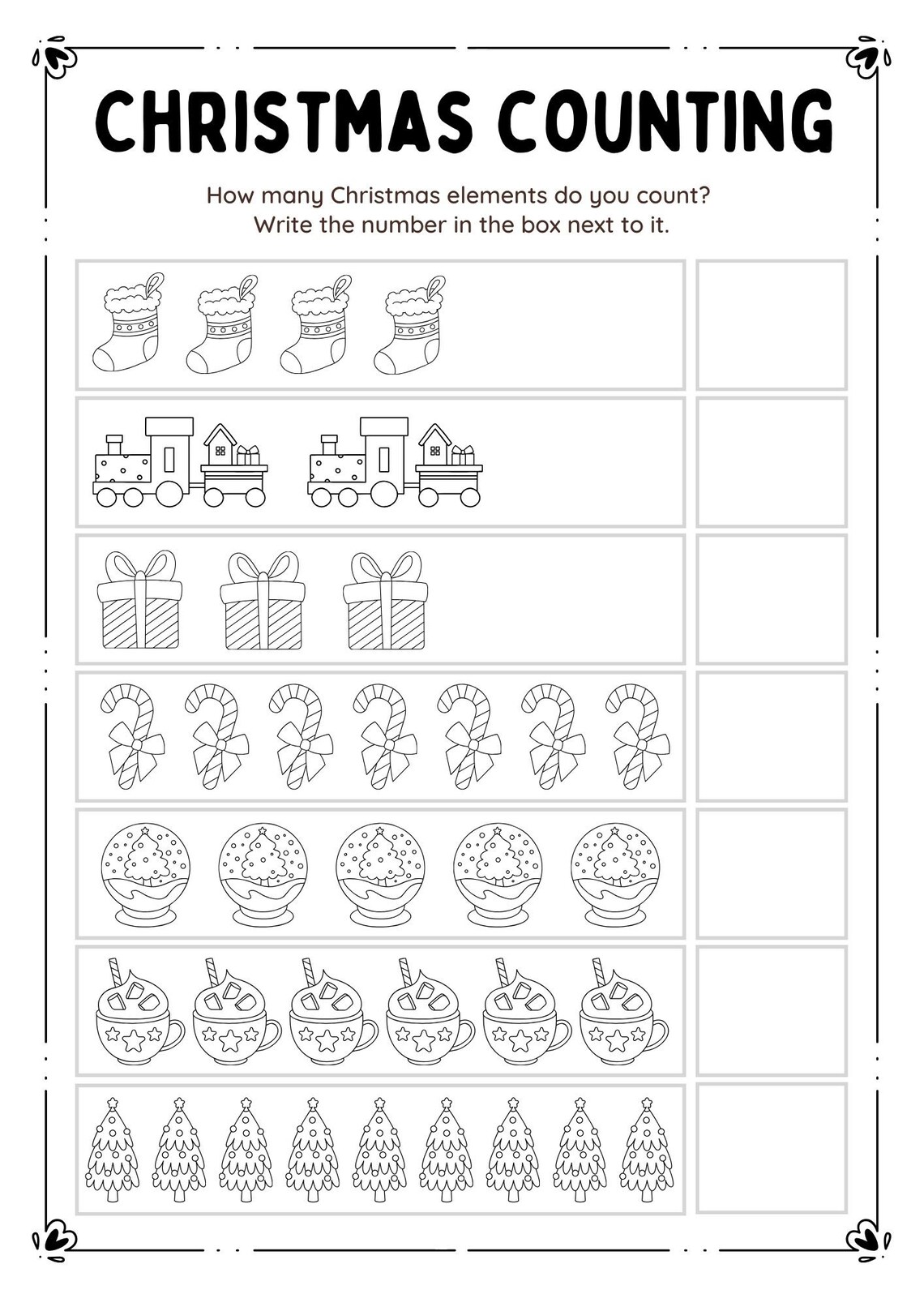 CHRISTMAS COUNTING

How many Christmas elements do you count?
Write the number in the box next to it.